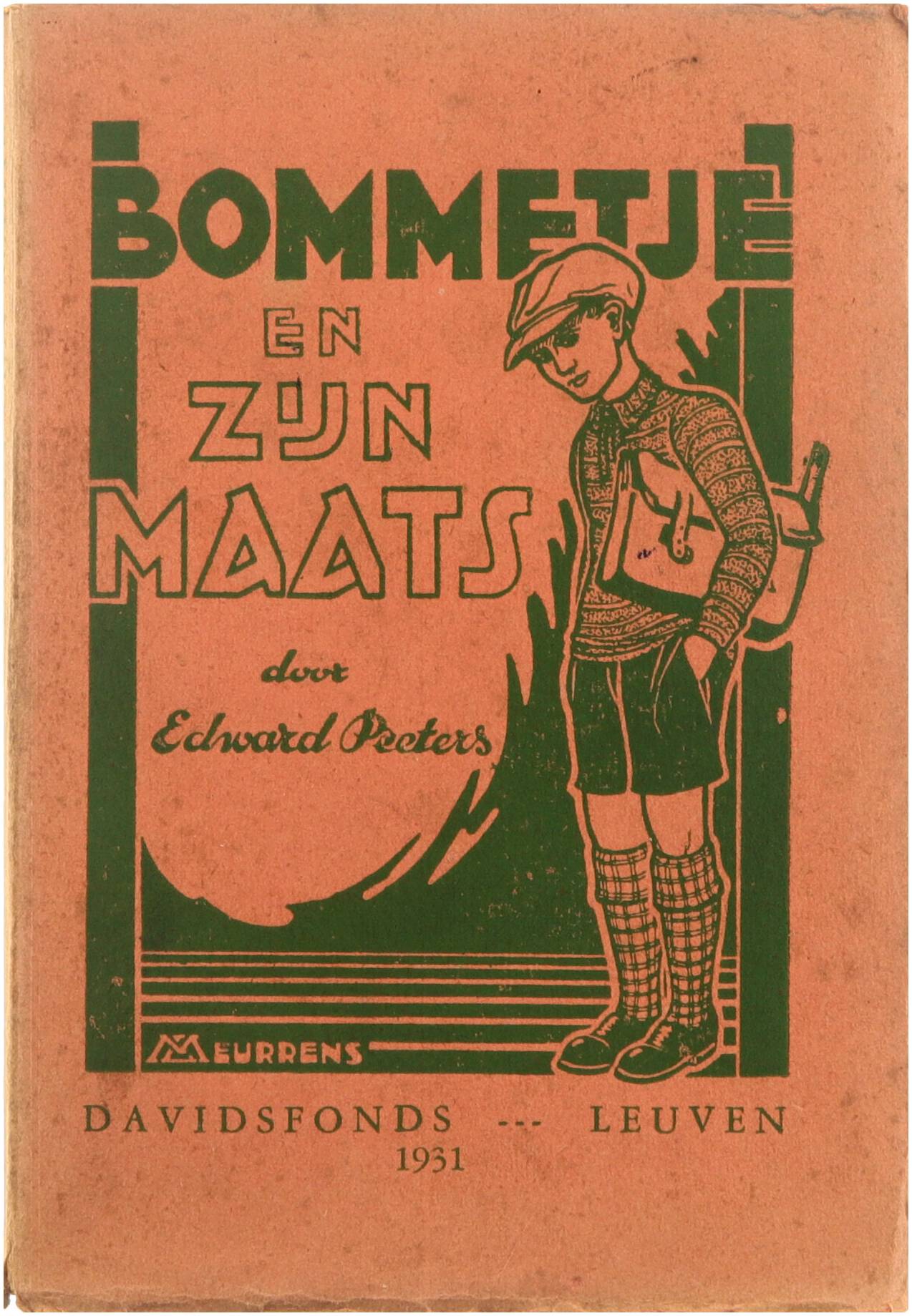 BOMMETJE
EN
ZIJN
MAATS

door
Edward Peeters

MEURRENS

DAVIDSFONDS --- LEUVEN
1931